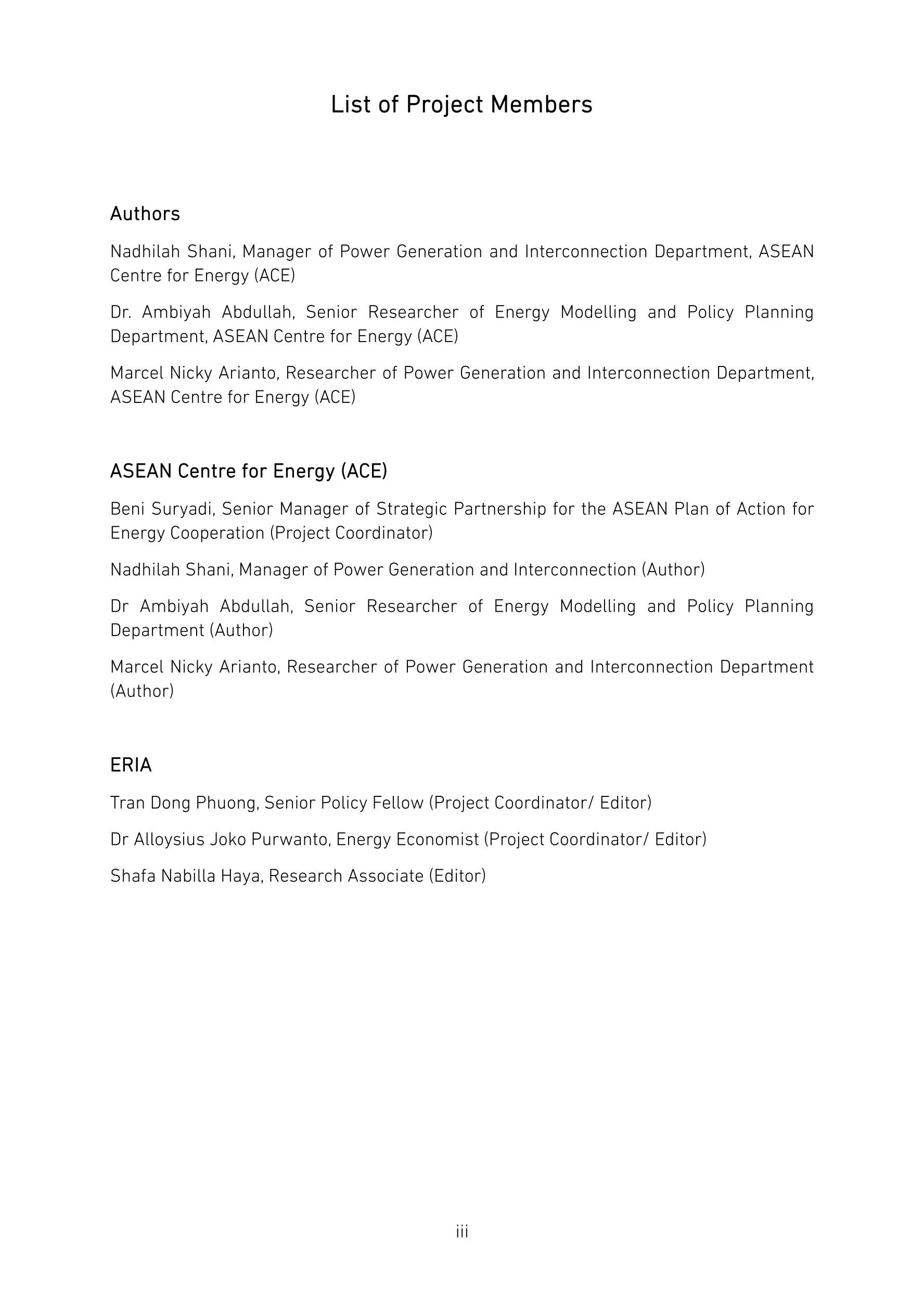 List of Project Members

Authors

Nadhilah Shani, Manager of Power Generation and Interconnection Department, ASEAN Centre for Energy (ACE)

Dr. Ambiyah Abdullah, Senior Researcher of Energy Modelling and Policy Planning Department, ASEAN Centre for Energy (ACE)

Marcel Nicky Arianto, Researcher of Power Generation and Interconnection Department, ASEAN Centre for Energy (ACE)

ASEAN Centre for Energy (ACE)

Beni Suryadi, Senior Manager of Strategic Partnership for the ASEAN Plan of Action for Energy Cooperation (Project Coordinator)

Nadhilah Shani, Manager of Power Generation and Interconnection (Author)

Dr Ambiyah Abdullah, Senior Researcher of Energy Modelling and Policy Planning Department (Author)

Marcel Nicky Arianto, Researcher of Power Generation and Interconnection Department (Author)

ERIA

Tran Dong Phuong, Senior Policy Fellow (Project Coordinator/ Editor)

Dr Alloysius Joko Purwanto, Energy Economist (Project Coordinator/ Editor)

Shafa Nabilla Haya, Research Associate (Editor)

iii